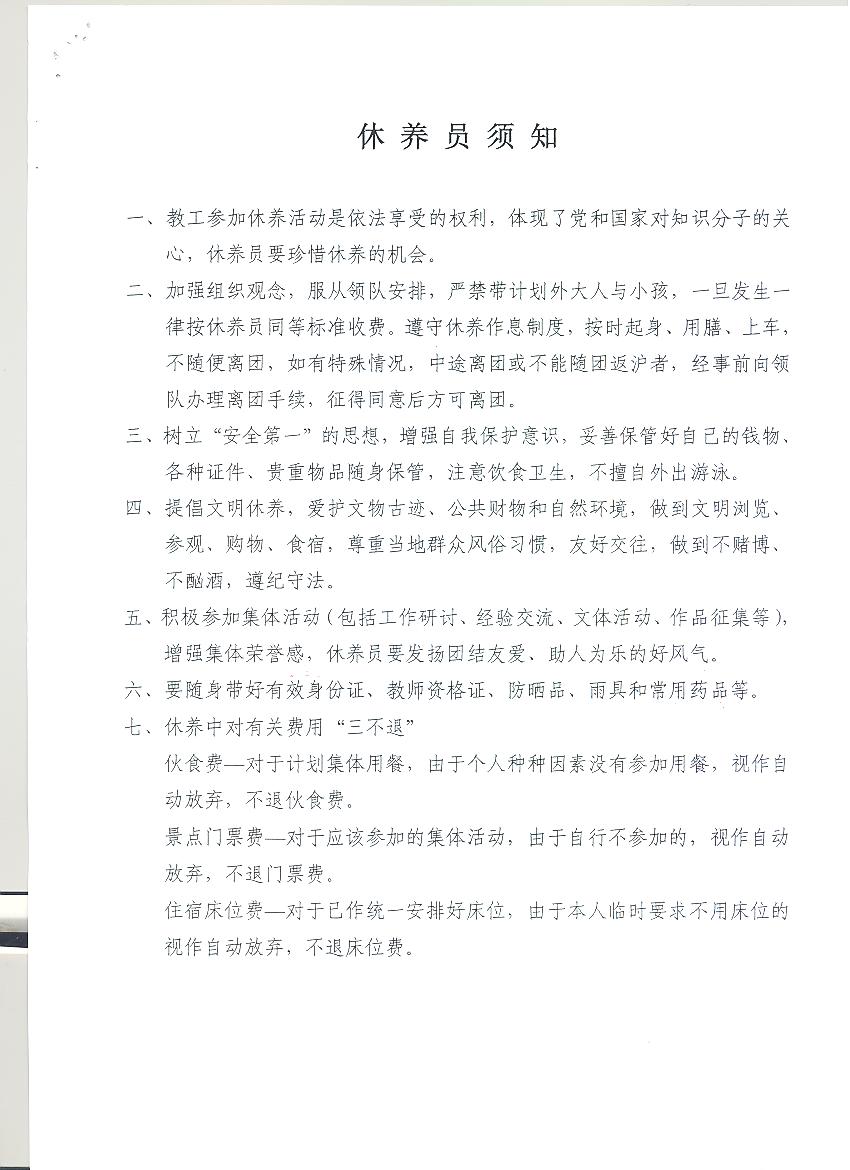 休养员须知

一、教工参加休养活动是依法享受的权利，体现了党和国家对知识分子的关心，休养员要珍惜休养的机会。

二、加强组织观念，服从领队安排，严禁带计划外大人与小孩，一旦发生一律按休养员同等标准收费。遵守休养作息制度，按时起身、用膳、上车，不随便离团，如有特殊情况，中途离团或不能随团返沪者，经事前向领队办理离团手续，征得同意后方可离团。

三、树立“安全第一”的思想，增强自我保护意识，妥善保管好自己的钱物、各种证件、贵重物品随身保管，注意饮食卫生，不擅自外出游泳。

四、提倡文明休养，爱护文物古迹、公共财物和自然环境，做到文明浏览、参观、购物、食宿，尊重当地群众风俗习惯，友好交往，做到不赌博、不酗酒，遵纪守法。

五、积极参加集体活动（包括工作研讨、经验交流、文体活动、作品征集等），增强集体荣誉感，休养员要发扬团结友爱、助人为乐的好风气。

六、要随身带好有效身份证、教师资格证、防晒品、雨具和常用药品等。

七、休养中对有关费用“三不退”

伙食费—对于计划集体用餐，由于个人种种因素没有参加用餐，视作自动放弃，不退伙食费。

景点门票费—对于应该参加的集体活动，由于自行不参加的，视作自动放弃，不退门票费。

住宿床位费—对于已作统一安排好床位，由于本人临时要求不用床位的视作自动放弃，不退床位费。